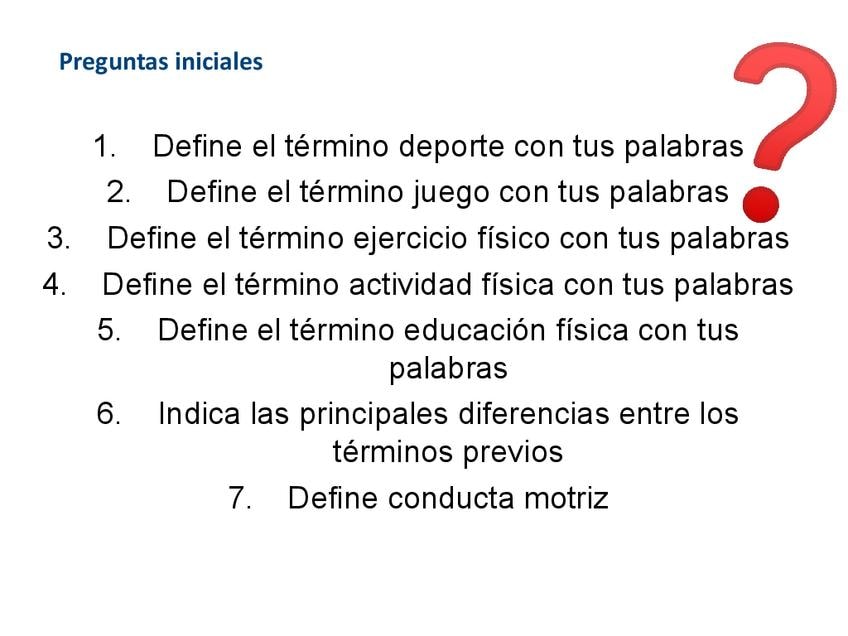 Preguntas iniciales

1. Define el término deporte con tus palabras
2. Define el término juego con tus palabras
3. Define el término ejercicio físico con tus palabras
4. Define el término actividad física con tus palabras
5. Define el término educación física con tus palabras
6. Indica las principales diferencias entre los términos previos
7. Define conducta motriz